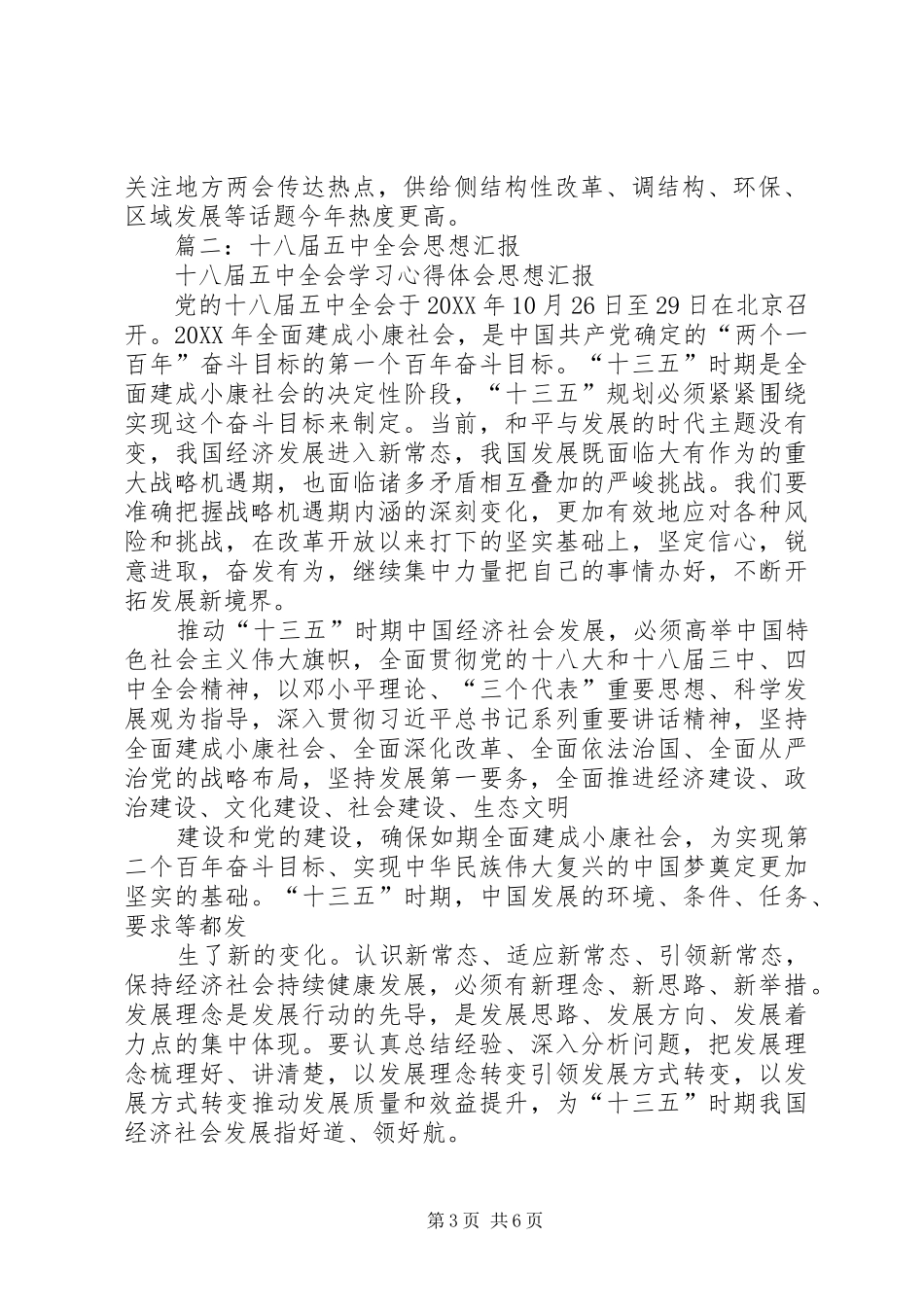 关注地方两会传达热点，供给侧结构性改革、调结构、环保、区域发展等话题今年热度更高。

篇二：十八届五中全会思想汇报

十八届五中全会学习心得体会思想汇报

党的十八届五中全会于20XX年10月26日至29日在北京召开。20XX年全面建成小康社会，是中国共产党确定的“两个一百年”奋斗目标的第一个百年奋斗目标。“十三五”时期是全面建成小康社会的决定性阶段，“十三五”规划必须紧紧围绕实现这个奋斗目标来制定。当前，和平与发展的时代主题没有变，我国经济发展进入新常态，我国发展既面临大有作为的重大战略机遇期，也面临诸多矛盾相互叠加的严峻挑战。我们要准确把握战略机遇期内涵的深刻变化，更加有效地应对各种风险和挑战，在改革开放以来打下的坚实基础上，坚定信心，锐意进取，奋发有为，继续集中力量把自己的事情办好，不断开拓发展新境界。

推动“十三五”时期中国经济社会发展，必须高举中国特色社会主义伟大旗帜，全面贯彻党的十八大和十八届三中、四中全会精神，以邓小平理论、“三个代表”重要思想、科学发展观为指导，深入贯彻习近平总书记系列重要讲话精神，坚持全面建成小康社会、全面深化改革、全面依法治国、全面从严治党的战略布局，坚持发展第一要务，全面推进经济建设、政治建设、文化建设、社会建设、生态文明

建设和党的建设，确保如期全面建成小康社会，为实现第二个百年奋斗目标、实现中华民族伟大复兴的中国梦奠定更加坚实的基础。“十三五”时期，中国发展的环境、条件、任务、要求等都发

生了新的变化。认识新常态、适应新常态、引领新常态，保持经济社会持续健康发展，必须有新理念、新思路、新举措。发展理念是发展行动的先导，是发展思路、发展方向、发展着力点的集中体现。要认真总结经验、深入分析问题，把发展理念梳理好、讲清楚，以发展理念转变引领发展方式转变，以发展方式转变推动发展质量和效益提升，为“十三五”时期我国经济社会发展指好道、领好航。

第3页 共6页